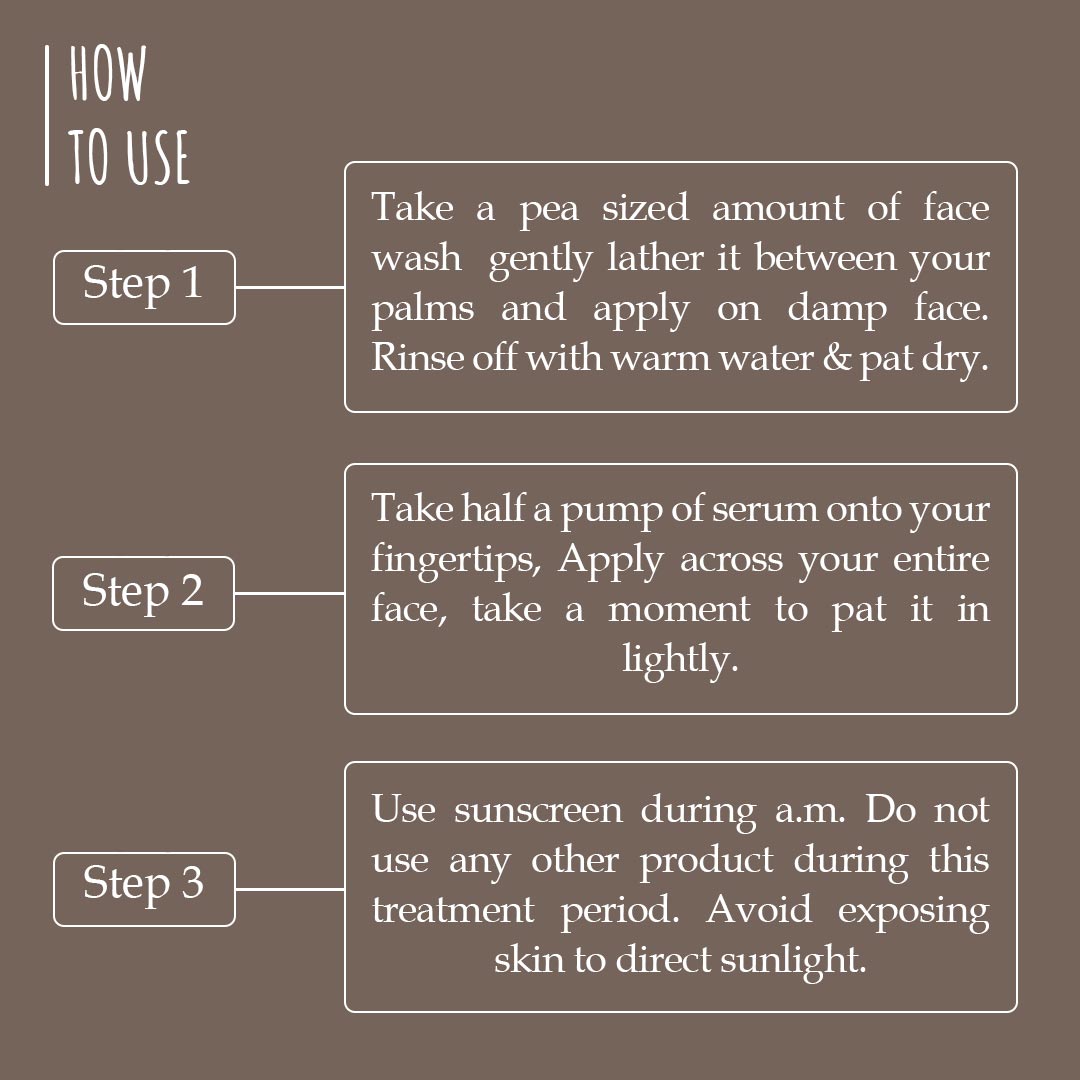 HOW TO USE

Step 1

Take a pea sized amount of face wash gently lather it between your palms and apply on damp face. Rinse off with warm water & pat dry.

Step 2

Take half a pump of serum onto your fingertips, Apply across your entire face, take a moment to pat it in lightly.

Step 3

Use sunscreen during a.m. Do not use any other product during this treatment period. Avoid exposing skin to direct sunlight.